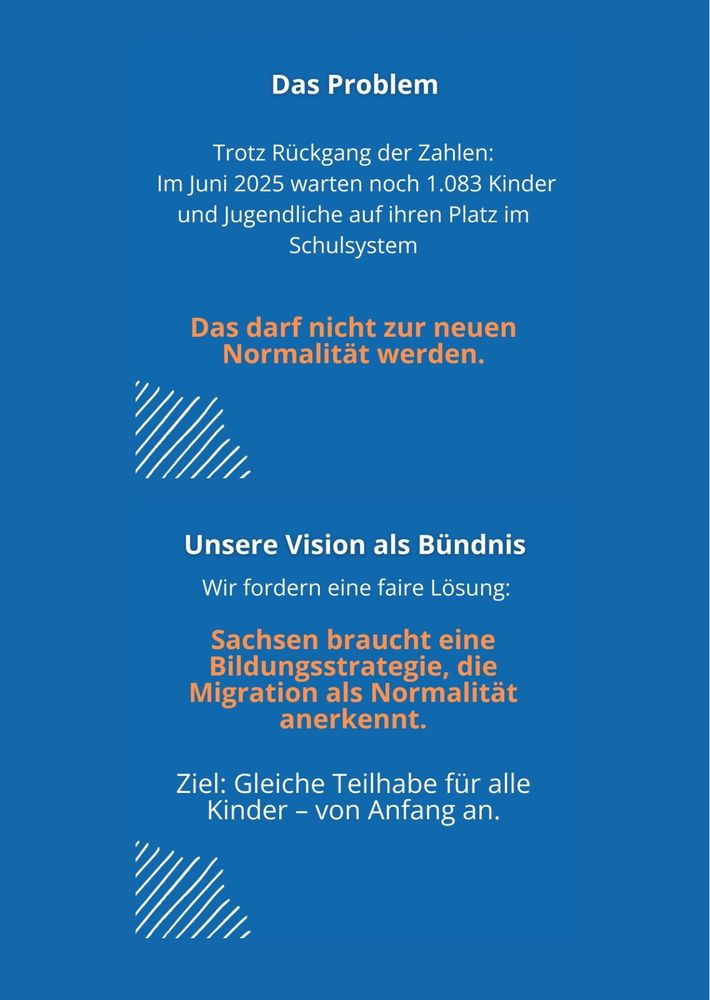 Das Problem

Trotz Rückgang der Zahlen:
Im Juni 2025 warten noch 1.083 Kinder und Jugendliche auf ihren Platz im Schulsystem

Das darf nicht zur neuen Normalität werden.

Unsere Vision als Bündnis

Wir fordern eine faire Lösung:

Sachsen braucht eine Bildungsstrategie, die Migration als Normalität anerkennt.

Ziel: Gleiche Teilhabe für alle Kinder – von Anfang an.